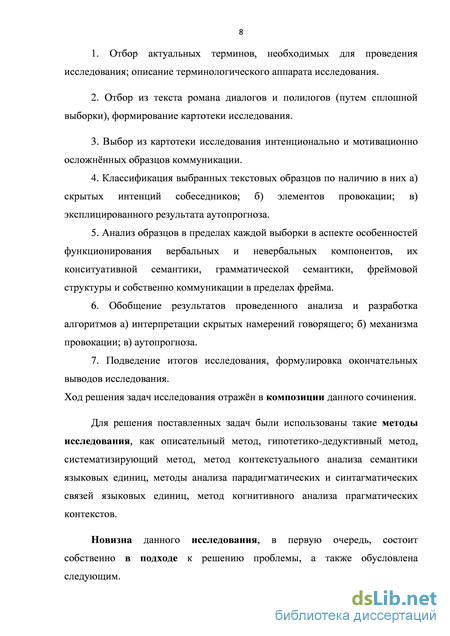 8

1. Отбор актуальных терминов, необходимых для проведения исследования; описание терминологического аппарата исследования.

2. Отбор из текста романа диалогов и полилогов (путем сплошной выборки), формирование картотеки исследования.

3. Выбор из картотеки исследования интенционально и мотивационно осложнённых образцов коммуникации.

4. Классификация выбранных текстовых образцов по наличию в них а) скрытых интенций собеседников; б) элементов провокации; в) эксплицированного результата аутопрогноза.

5. Анализ образцов в пределах каждой выборки в аспекте особенностей функционирования вербальных и невербальных компонентов, их конситуативной семантики, грамматической семантики, фреймовой структуры и собственно коммуникации в пределах фрейма.

6. Обобщение результатов проведенного анализа и разработка алгоритмов а) интерпретации скрытых намерений говорящего; б) механизма провокации; в) аутопрогноза.

7. Подведение итогов исследования, формулировка окончательных выводов исследования.

Ход решения задач исследования отражён в композиции данного сочинения.

Для решения поставленных задач были использованы такие методы исследования, как описательный метод, гипотетико-дедуктивный метод, систематизирующий метод, метод контекстуального анализа семантики языковых единиц, методы анализа парадигматических и синтагматических связей языковых единиц, метод когнитивного анализа прагматических контекстов.

Новизна данного исследования, в первую очередь, состоит собственно в подходе к решению проблемы, а также обусловлена следующим.

dsLib.net
библиотека диссертаций